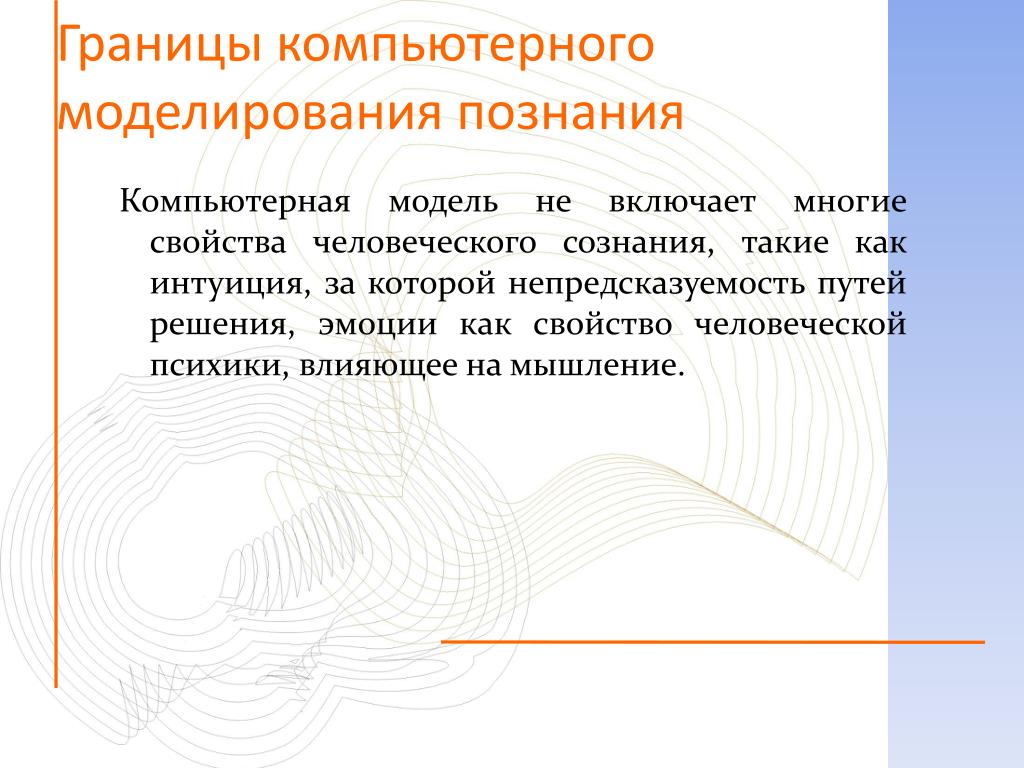 Границы компьютерного моделирования познания

Компьютерная модель не включает многие свойства человеческого сознания, такие как интуиция, за которой непредсказуемость путей решения, эмоции как свойство человеческой психики, влияющее на мышление.